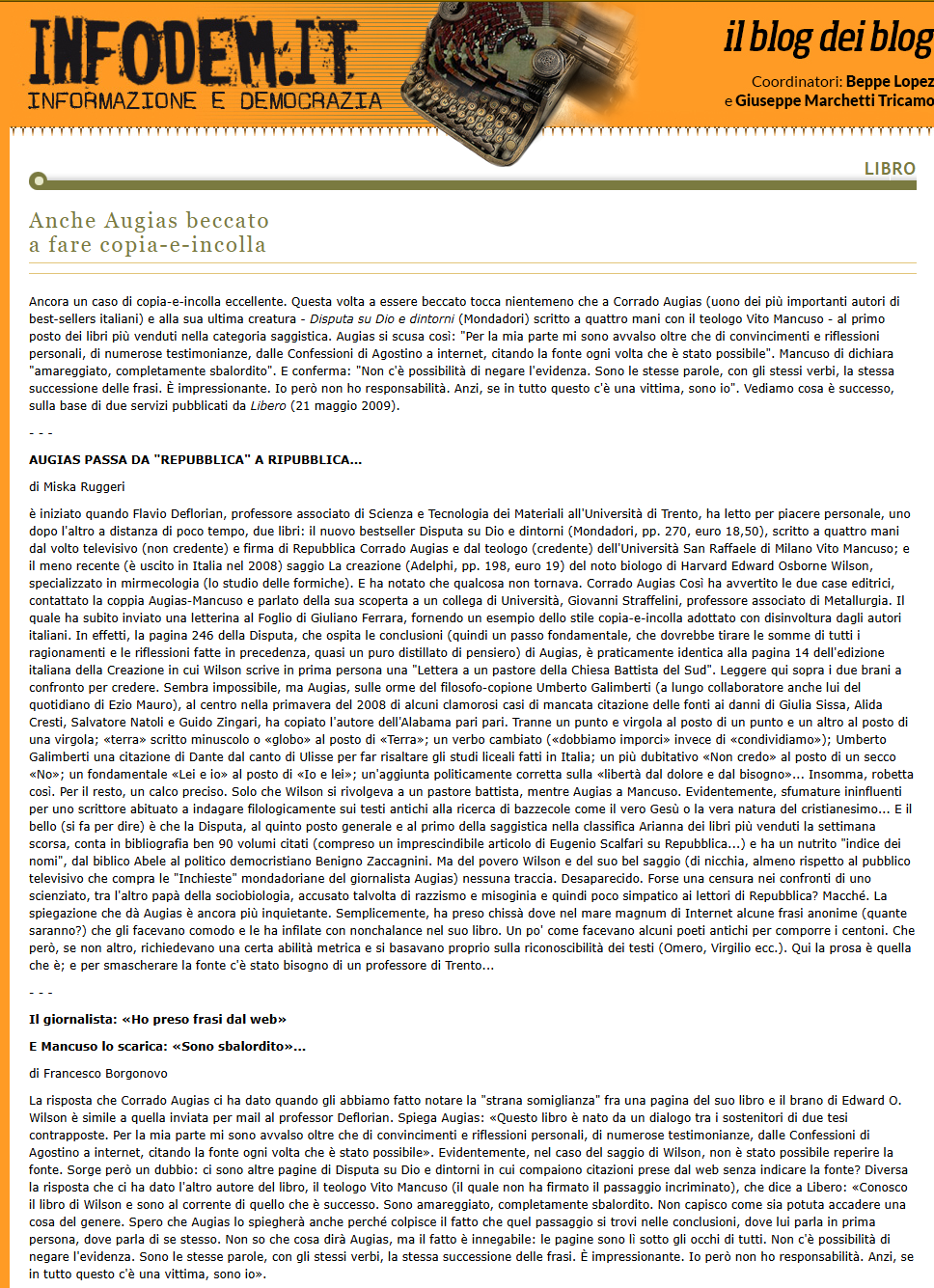 INFODEM.IT
INFORMAZIONE E DEMOCRAZIA

il blog dei blog
Coordinatori: Beppe Lopez e Giuseppe Marchetti Tricamo

LIBRO

Anche Augias beccato a fare copia-e-incolla

Ancora un caso di copia-e-incolla eccellente. Questa volta a essere beccato tocca nientemeno che a Corrado Augias (uono dei più importanti autori di best-sellers italiani) e alla sua ultima creatura - Disputa su Dio e dintorni (Mondadori) scritto a quattro mani con il teologo Vito Mancuso - al primo posto dei libri più venduti nella categoria saggistica. Augias si scusa così: "Per la mia parte mi sono avvalso oltre che di convincimenti e riflessioni personali, di numerose testimonianze, dalle Confessioni di Agostino a internet, citando la fonte ogni volta che è stato possibile". Mancuso di dichiara "amareggiato, completamente sbalordito". E conferma: "Non c'è possibilità di negare l'evidenza. Sono le stesse parole, con gli stessi verbi, la stessa successione delle frasi. È impressionante. Io però non ho responsabilità. Anzi, se in tutto questo c'è una vittima, sono io". Vediamo cosa è successo, sulla base di due servizi pubblicati da Libero (21 maggio 2009).

- - -

AUGIAS PASSA DA "REPUBBLICA" A RIPUBBLICA...

di Miska Ruggeri

è iniziato quando Flavio Deflorian, professore associato di Scienza e Tecnologia dei Materiali all'Università di Trento, ha letto per piacere personale, uno dopo l'altro a distanza di poco tempo, due libri: il nuovo bestseller Disputa su Dio e dintorni (Mondadori, pp. 270, euro 18,50), scritto a quattro mani dal volto televisivo (non credente) e firma di Repubblica Corrado Augias e dal teologo (credente) dell'Università San Raffaele di Milano Vito Mancuso; e il meno recente (è uscito in Italia nel 2008) saggio La creazione (Adelphi, pp. 198, euro 19) del noto biologo di Harvard Edward Osborne Wilson, specializzato in mirmecologia (lo studio delle formiche). E ha notato che qualcosa non tornava. Corrado Augias Così ha avvertito le due case editrici, contattato la coppia Augias-Mancuso e parlato della sua scoperta a un collega di Università, Giovanni Straffelini, professore associato di Metallurgia. Il quale ha subito inviato una letterina al Foglio di Giuliano Ferrara, fornendo un esempio dello stile copia-e-incolla adottato con disinvoltura dagli autori italiani. In effetti, la pagina 246 della Disputa, che ospita le conclusioni (quindi un passo fondamentale, che dovrebbe tirare le somme di tutti i ragionamenti e le riflessioni fatte in precedenza, quasi un puro distillato di pensiero) di Augias, è praticamente identica alla pagina 14 dell'edizione italiana della Creazione in cui Wilson scrive in prima persona una "Lettera a un pastore della Chiesa Battista del Sud". Leggere qui sopra i due brani a confronto per credere. Sembra impossibile, ma Augias, sulle orme del filosofo-copione Umberto Galimberti (a lungo collaboratore anche lui del quotidiano di Ezio Mauro), al centro nella primavera del 2008 di alcuni clamorosi casi di mancata citazione delle fonti ai danni di Giulia Sissa, Alida Cresti, Salvatore Natoli e Guido Zingari, ha copiato l'autore dell'Alabama pari pari. Tranne un punto e virgola al posto di un punto e un altro al posto di una virgola; «terra» scritto minuscolo o «globo» al posto di «Terra»; un verbo cambiato («dobbiamo imporci» invece di «condividiamo»); Umberto Galimberti una citazione di Dante dal canto di Ulisse per far risaltare gli studi liceali fatti in Italia; un più dubitativo «Non credo» al posto di un secco «No»; un fondamentale «Lei e io» al posto di «Io e lei»; un'aggiunta politicamente corretta sulla «libertà dal dolore e dal bisogno»... Insomma, robetta così. Per il resto, un calco preciso. Solo che Wilson si rivolgeva a un pastore battista, mentre Augias a Mancuso. Evidentemente, sfumature ininfluenti per uno scrittore abituato a indagare filologicamente sui testi antichi alla ricerca di bazzecole come il vero Gesù o la vera natura del cristianesimo... E il bello (si fa per dire) è che la Disputa, al quinto posto generale e al primo della saggistica nella classifica Arianna dei libri più venduti la settimana scorsa, conta in bibliografia ben 90 volumi citati (compreso un imprescindibile articolo di Eugenio Scalfari su Repubblica...) e ha un nutrito "indice dei nomi", dal biblico Abele al politico democristiano Benigno Zaccagnini. Ma del povero Wilson e del suo bel saggio (di nicchia, almeno rispetto al pubblico televisivo che compra le "Inchieste" mondadoriane del giornalista Augias) nessuna traccia. Desaparecido. Forse una censura nei confronti di uno scienziato, tra l'altro papà della sociobiologia, accusato talvolta di razzismo e misoginia e quindi poco simpatico ai lettori di Repubblica? Macché. La spiegazione che dà Augias è ancora più inquietante. Semplicemente, ha preso chissà dove nel mare magnum di Internet alcune frasi anonime (quante saranno?) che gli facevano comodo e le ha infilate con nonchalance nel suo libro. Un po' come facevano alcuni poeti antichi per comporre i centoni. Che però, se non altro, richiedevano una certa abilità metrica e si basavano proprio sulla riconoscibilità dei testi (Omero, Virgilio ecc.). Qui la prosa è quella che è; e per smascherare la fonte c'è stato bisogno di un professore di Trento...

- - -

Il giornalista: «Ho preso frasi dal web»

E Mancuso lo scarica: «Sono sbalordito»...

di Francesco Borgonovo

La risposta che Corrado Augias ci ha dato quando gli abbiamo fatto notare la "strana somiglianza" fra una pagina del suo libro e il brano di Edward O. Wilson è simile a quella inviata per mail al professor Deflorian. Spiega Augias: «Questo libro è nato da un dialogo tra i sostenitori di due tesi contrapposte. Per la mia parte mi sono avvalso oltre che di convincimenti e riflessioni personali, di numerose testimonianze, dalle Confessioni di Agostino a internet, citando la fonte ogni volta che è stato possibile». Evidentemente, nel caso del saggio di Wilson, non è stato possibile reperire la fonte. Sorge però un dubbio: ci sono altre pagine di Disputa su Dio e dintorni in cui compaiono citazioni prese dal web senza indicare la fonte? Diversa la risposta che ci ha dato l'altro autore del libro, il teologo Vito Mancuso (il quale non ha firmato il passaggio incriminato), che dice a Libero: «Conosco il libro di Wilson e sono al corrente di quello che è successo. Sono amareggiato, completamente sbalordito. Non capisco come sia potuta accadere una cosa del genere. Spero che Augias lo spiegherà anche perché colpisce il fatto che quel passaggio si trovi nelle conclusioni, dove lui parla in prima persona, dove parla di se stesso. Non so che cosa dirà Augias, ma il fatto è innegabile: le pagine sono lì sotto gli occhi di tutti. Non c'è possibilità di negare l'evidenza. Sono le stesse parole, con gli stessi verbi, la stessa successione delle frasi. È impressionante. Io però non ho responsabilità. Anzi, se in tutto questo c'è una vittima, sono io».